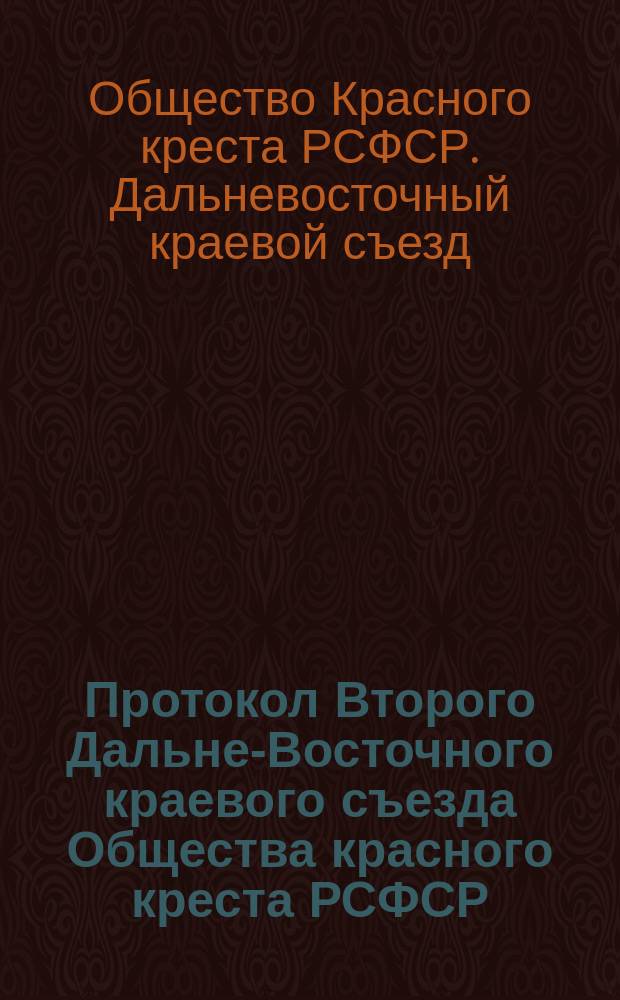 Общество Красного креста РСФСР. Дальневосточный краевой съезд

Протокол Второго Дальне-Восточного краевого съезда Общества красного креста РСФСР